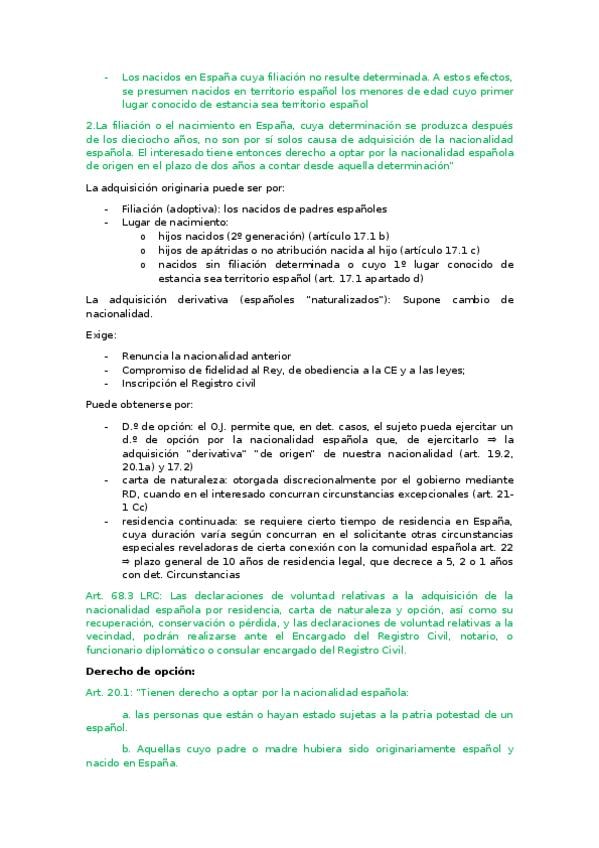 - Los nacidos en España cuya filiación no resulte determinada. A estos efectos, se presumen nacidos en territorio español los menores de edad cuyo primer lugar conocido de estancia sea territorio español

2.La filiación o el nacimiento en España, cuya determinación se produzca después de los dieciocho años, no son por sí solos causa de adquisición de la nacionalidad española. El interesado tiene entonces derecho a optar por la nacionalidad española de origen en el plazo de dos años a contar desde aquella determinación"

La adquisición originaria puede ser por:

- Filiación (adoptiva): los nacidos de padres españoles
- Lugar de nacimiento:
 o hijos nacidos (2º generación) (artículo 17.1 b)
 o hijos de apátridas o no atribución nacida al hijo (artículo 17.1 c)
 o nacidos sin filiación determinada o cuyo 1º lugar conocido de estancia sea territorio español (art. 17.1 apartado d)

La adquisición derivativa (españoles "naturalizados"): Supone cambio de nacionalidad.

Exige:

- Renuncia la nacionalidad anterior
- Compromiso de fidelidad al Rey, de obediencia a la CE y a las leyes;
- Inscripción el Registro civil

Puede obtenerse por:

- D.º de opción: el O.J. permite que, en det. casos, el sujeto pueda ejercitar un d.º de opción por la nacionalidad española que, de ejercitarlo ⇒ la adquisición "derivativa" "de origen" de nuestra nacionalidad (art. 19.2, 20.1a) y 17.2)
- carta de naturaleza: otorgada discrecionalmente por el gobierno mediante RD, cuando en el interesado concurran circunstancias excepcionales (art. 21-1 Cc)
- residencia continuada: se requiere cierto tiempo de residencia en España, cuya duración varía según concurran en el solicitante otras circunstancias especiales reveladoras de cierta conexión con la comunidad española art. 22 ⇒ plazo general de 10 años de residencia legal, que decrece a 5, 2 o 1 años con det. Circunstancias

Art. 68.3 LRC: Las declaraciones de voluntad relativas a la adquisición de la nacionalidad española por residencia, carta de naturaleza y opción, así como su recuperación, conservación o pérdida, y las declaraciones de voluntad relativas a la vecindad, podrán realizarse ante el Encargado del Registro Civil, notario, o funcionario diplomático o consular encargado del Registro Civil.

Derecho de opción:

Art. 20.1: "Tienen derecho a optar por la nacionalidad española:

a. las personas que están o hayan estado sujetas a la patria potestad de un español.

b. Aquellas cuyo padre o madre hubiera sido originariamente español y nacido en España.